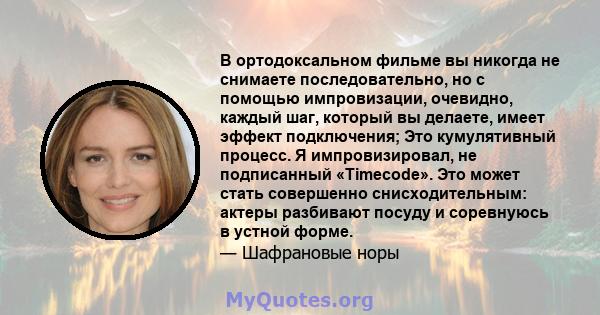 В ортодоксальном фильме вы никогда не снимаете последовательно, но с помощью импровизации, очевидно, каждый шаг, который вы делаете, имеет эффект подключения; Это кумулятивный процесс. Я импровизировал, не подписанный «Timecode». Это может стать совершенно снисходительным: актеры разбивают посуду и соревнуюсь в устной форме.
— Шафрановые норы

MyQuotes.org